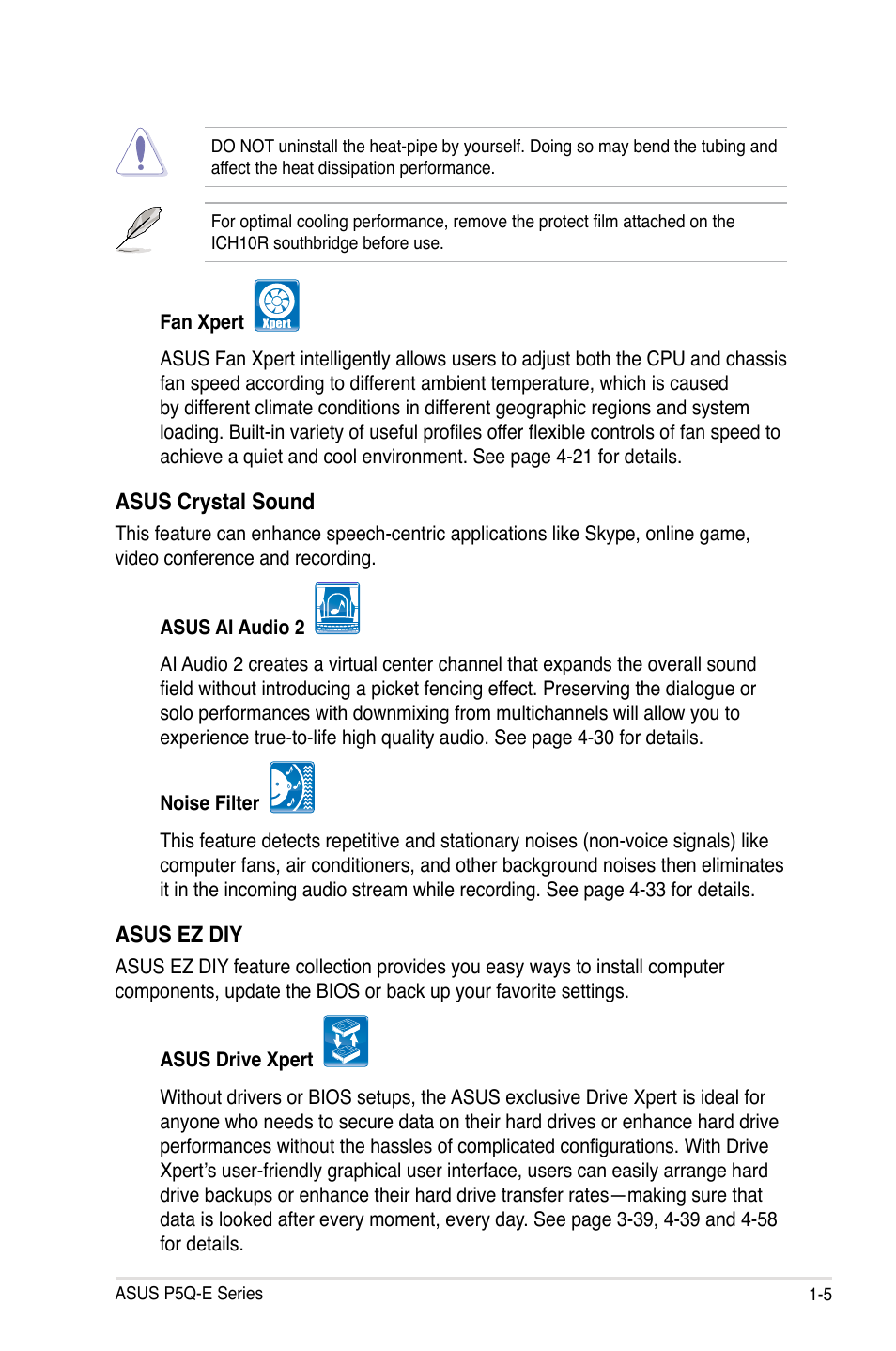 DO NOT uninstall the heat-pipe by yourself. Doing so may bend the tubing and affect the heat dissipation performance.

For optimal cooling performance, remove the protect film attached on the ICH10R southbridge before use.

Fan Xpert Xpert

ASUS Fan Xpert intelligently allows users to adjust both the CPU and chassis fan speed according to different ambient temperature, which is caused by different climate conditions in different geographic regions and system loading. Built-in variety of useful profiles offer flexible controls of fan speed to achieve a quiet and cool environment. See page 4-21 for details.

ASUS Crystal Sound

This feature can enhance speech-centric applications like Skype, online game, video conference and recording.

ASUS AI Audio 2

AI Audio 2 creates a virtual center channel that expands the overall sound field without introducing a picket fencing effect. Preserving the dialogue or solo performances with downmixing from multichannels will allow you to experience true-to-life high quality audio. See page 4-30 for details.

Noise Filter

This feature detects repetitive and stationary noises (non-voice signals) like computer fans, air conditioners, and other background noises then eliminates it in the incoming audio stream while recording. See page 4-33 for details.

ASUS EZ DIY

ASUS EZ DIY feature collection provides you easy ways to install computer components, update the BIOS or back up your favorite settings.

ASUS Drive Xpert

Without drivers or BIOS setups, the ASUS exclusive Drive Xpert is ideal for anyone who needs to secure data on their hard drives or enhance hard drive performances without the hassles of complicated configurations. With Drive Xpert's user-friendly graphical user interface, users can easily arrange hard drive backups or enhance their hard drive transfer rates—making sure that data is looked after every moment, every day. See page 3-39, 4-39 and 4-58 for details.

ASUS P5Q-E Series

1-5